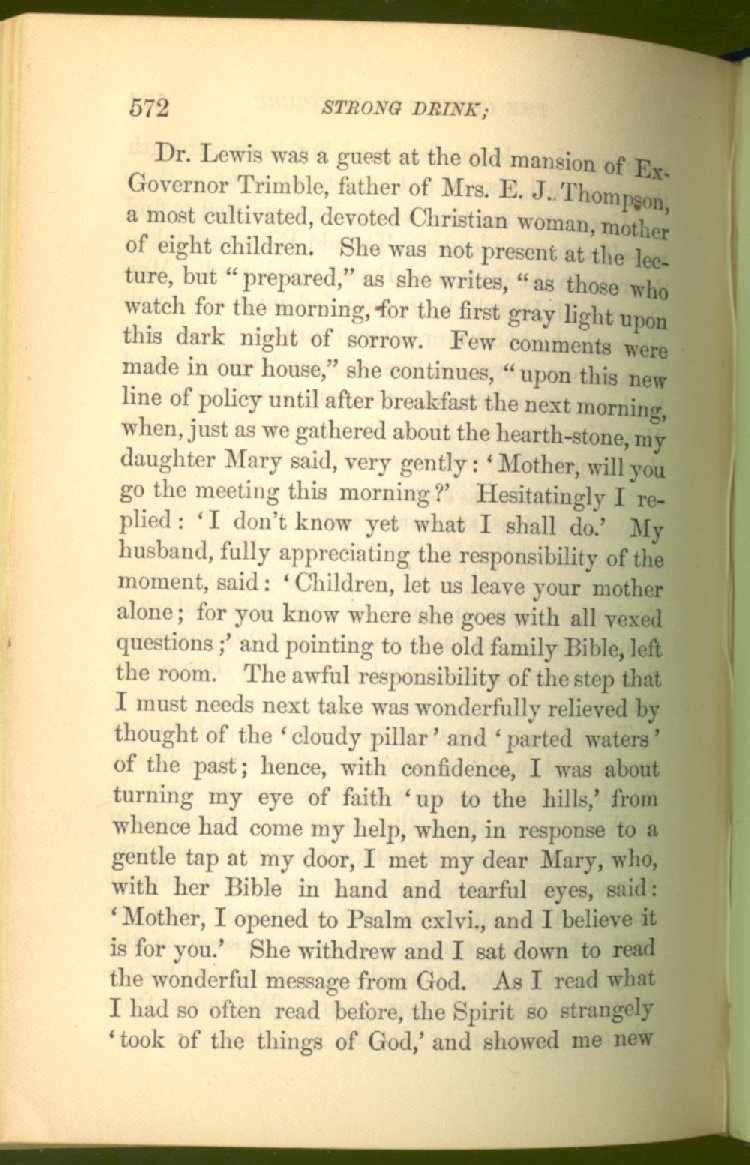 572 STRONG DRINK;

Dr. Lewis was a guest at the old mansion of Ex-Governor Trimble, father of Mrs. E. J. Thompson, a most cultivated, devoted Christian woman, mother of eight children. She was not present at the lecture, but "prepared," as she writes, "as those who watch for the morning, for the first gray light upon this dark night of sorrow. Few comments were made in our house," she continues, "upon this new line of policy until after breakfast the next morning, when, just as we gathered about the hearth-stone, my daughter Mary said, very gently: 'Mother, will you go the meeting this morning?' Hesitatingly I replied: 'I don't know yet what I shall do.' My husband, fully appreciating the responsibility of the moment, said: 'Children, let us leave your mother alone; for you know where she goes with all vexed questions;' and pointing to the old family Bible, left the room. The awful responsibility of the step that I must needs next take was wonderfully relieved by thought of the 'cloudy pillar' and 'parted waters' of the past; hence, with confidence, I was about turning my eye of faith 'up to the hills,' from whence had come my help, when, in response to a gentle tap at my door, I met my dear Mary, who, with her Bible in hand and tearful eyes, said: 'Mother, I opened to Psalm cxlvi., and I believe it is for you.' She withdrew and I sat down to read the wonderful message from God. As I read what I had so often read before, the Spirit so strangely 'took of the things of God,' and showed me new